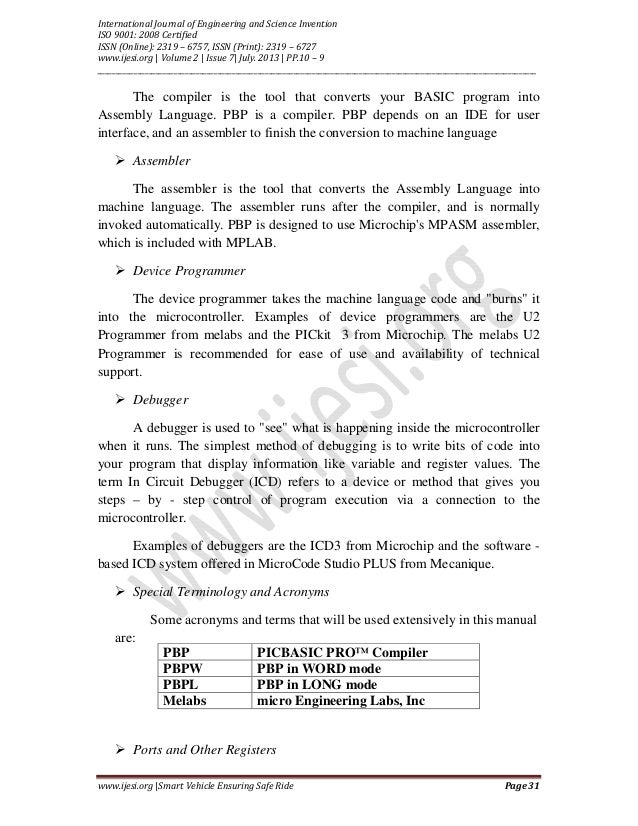 International Journal of Engineering and Science Invention
ISO 9001: 2008 Certified
ISSN (Online): 2319 – 6757, ISSN (Print): 2319 – 6727
www.ijesi.org | Volume 2 | Issue 7| July. 2013 | PP.10 – 9

The compiler is the tool that converts your BASIC program into Assembly Language. PBP is a compiler. PBP depends on an IDE for user interface, and an assembler to finish the conversion to machine language

➢ Assembler

The assembler is the tool that converts the Assembly Language into machine language. The assembler runs after the compiler, and is normally invoked automatically. PBP is designed to use Microchip's MPASM assembler, which is included with MPLAB.

➢ Device Programmer

The device programmer takes the machine language code and "burns" it into the microcontroller. Examples of device programmers are the U2 Programmer from melabs and the PICkit 3 from Microchip. The melabs U2 Programmer is recommended for ease of use and availability of technical support.

➢ Debugger

A debugger is used to "see" what is happening inside the microcontroller when it runs. The simplest method of debugging is to write bits of code into your program that display information like variable and register values. The term In Circuit Debugger (ICD) refers to a device or method that gives you steps – by - step control of program execution via a connection to the microcontroller.

Examples of debuggers are the ICD3 from Microchip and the software - based ICD system offered in MicroCode Studio PLUS from Mecanique.

➢ Special Terminology and Acronyms

Some acronyms and terms that will be used extensively in this manual are:

| PBP | PICBASIC PRO™ Compiler |
|---|---|
| PBPW | PBP in WORD mode |
| PBPL | PBP in LONG mode |
| Melabs | micro Engineering Labs, Inc |

➢ Ports and Other Registers

www.ijesi.org |Smart Vehicle Ensuring Safe Ride    Page 31

www.ijesi.org